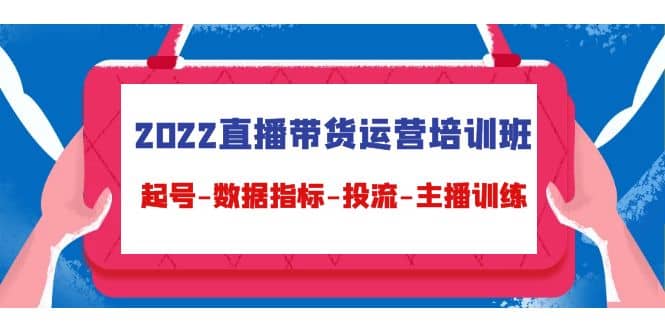 2022直播带货运营培训班

起号-数据指标-投流-主播训练